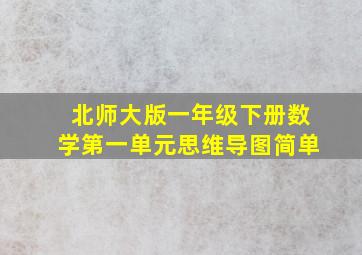 北师大版一年级下册数学第一单元思维导图简单